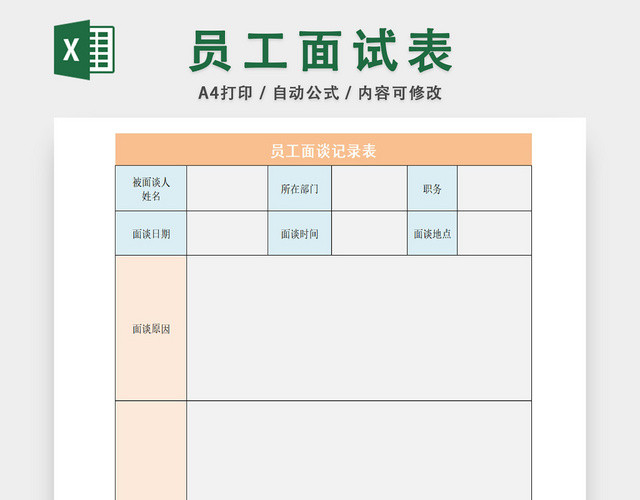 X

员工面试表

A4打印 / 自动公式 / 内容可修改

员工面谈记录表

| 被面谈人姓名 | | 所在部门 | | 职务 | |
|---|---|---|---|---|---|
| 面谈日期 | | 面谈时间 | | 面谈地点 | |
| 面谈原因 | | | | | |
| | | | | | |